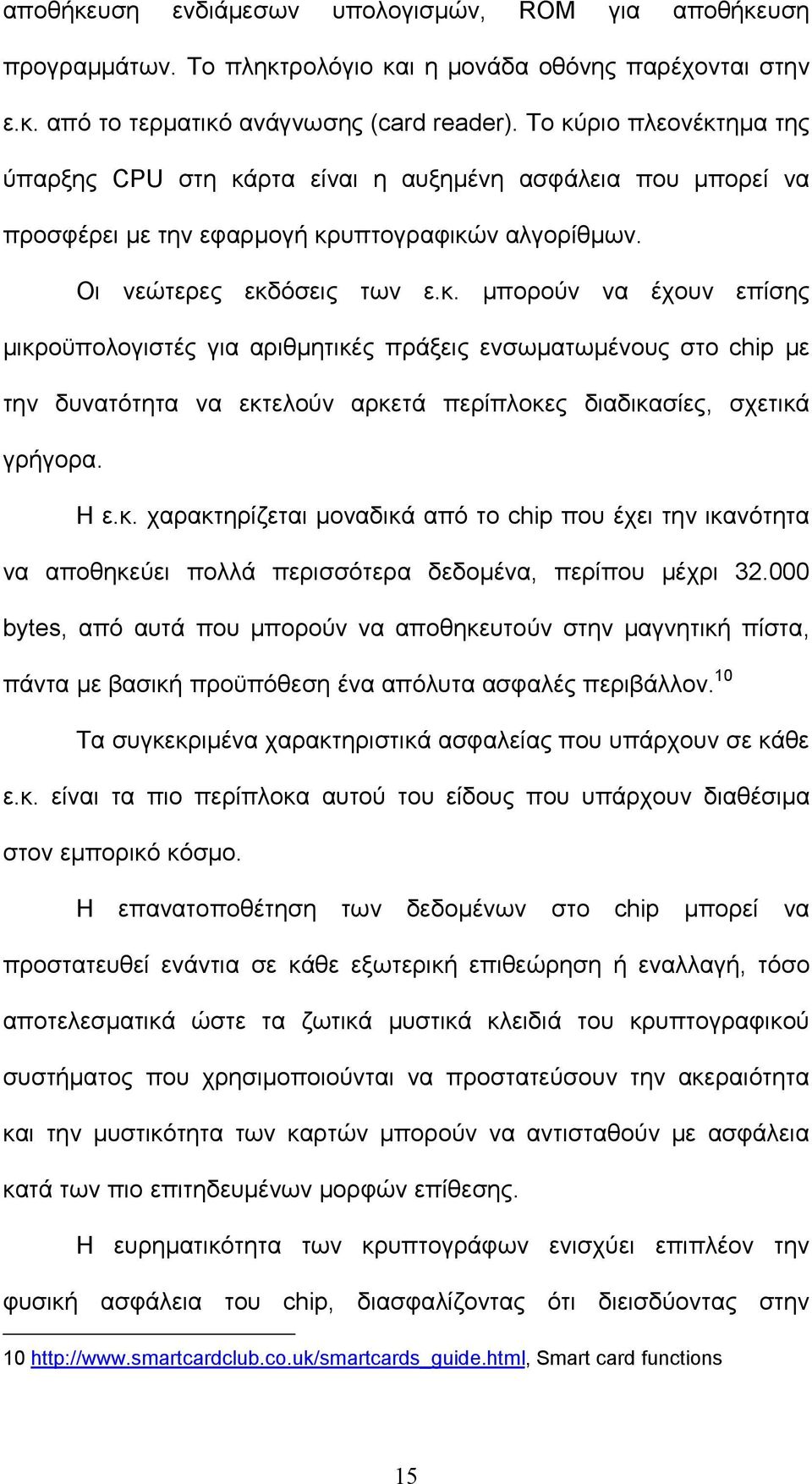 αποθήκευση ενδιάμεσων υπολογισμών, ROM για αποθήκευση προγραμμάτων. Το πληκτρολόγιο και η μονάδα οθόνης παρέχονται στην ε.κ. από το τερματικό ανάγνωσης (card reader). Το κύριο πλεονέκτημα της ύπαρξης CPU στη κάρτα είναι η αυξημένη ασφάλεια που μπορεί να προσφέρει με την εφαρμογή κρυπτογραφικών αλγορίθμων.

Οι νεώτερες εκδόσεις των ε.κ. μπορούν να έχουν επίσης μικροϋπολογιστές για αριθμητικές πράξεις ενσωματωμένους στο chip με την δυνατότητα να εκτελούν αρκετά περίπλοκες διαδικασίες, σχετικά γρήγορα.

Η ε.κ. χαρακτηρίζεται μοναδικά από το chip που έχει την ικανότητα να αποθηκεύει πολλά περισσότερα δεδομένα, περίπου μέχρι 32.000 bytes, από αυτά που μπορούν να αποθηκευτούν στην μαγνητική πίστα, πάντα με βασική προϋπόθεση ένα απόλυτα ασφαλές περιβάλλον.$^{10}$

Τα συγκεκριμένα χαρακτηριστικά ασφαλείας που υπάρχουν σε κάθε ε.κ. είναι τα πιο περίπλοκα αυτού του είδους που υπάρχουν διαθέσιμα στον εμπορικό κόσμο.

Η επανατοποθέτηση των δεδομένων στο chip μπορεί να προστατευθεί ενάντια σε κάθε εξωτερική επιθεώρηση ή εναλλαγή, τόσο αποτελεσματικά ώστε τα ζωτικά μυστικά κλειδιά του κρυπτογραφικού συστήματος που χρησιμοποιούνται να προστατεύσουν την ακεραιότητα και την μυστικότητα των καρτών μπορούν να αντισταθούν με ασφάλεια κατά των πιο επιτηδευμένων μορφών επίθεσης.

Η ευρηματικότητα των κρυπτογράφων ενισχύει επιπλέον την φυσική ασφάλεια του chip, διασφαλίζοντας ότι διεισδύοντας στην

10 http://www.smartcardclub.co.uk/smartcards_guide.html, Smart card functions

15